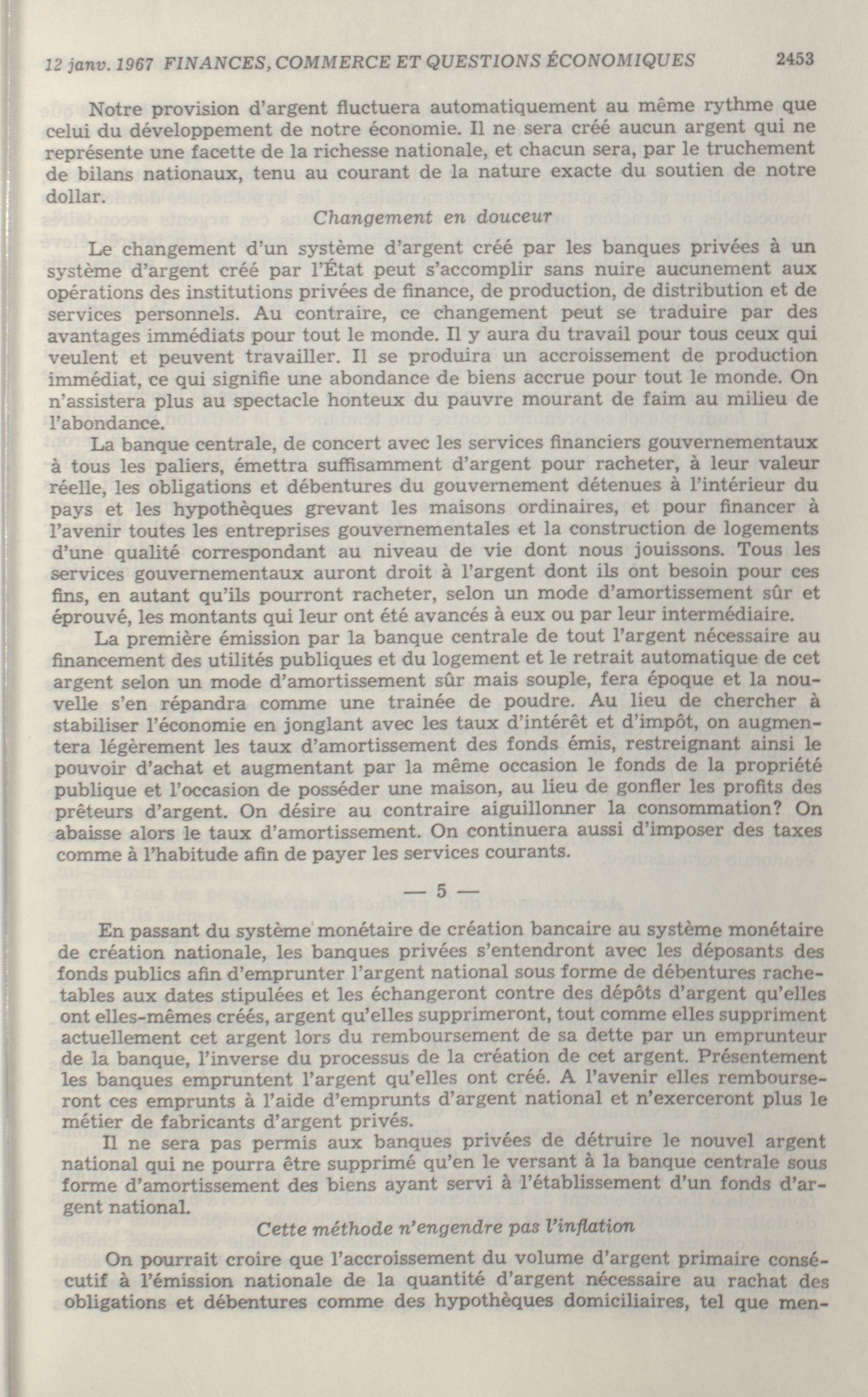 12 janv. 1967 FINANCES, COMMERCE ET QUESTIONS ÉCONOMIQUES 2453

Notre provision d'argent fluctuera automatiquement au même rythme que celui du développement de notre économie. Il ne sera créé aucun argent qui ne représente une facette de la richesse nationale, et chacun sera, par le truchement de bilans nationaux, tenu au courant de la nature exacte du soutien de notre dollar.

Changement en douceur

Le changement d'un système d'argent créé par les banques privées à un système d'argent créé par l'État peut s'accomplir sans nuire aucunement aux opérations des institutions privées de finance, de production, de distribution et de services personnels. Au contraire, ce changement peut se traduire par des avantages immédiats pour tout le monde. Il y aura du travail pour tous ceux qui veulent et peuvent travailler. Il se produira un accroissement de production immédiat, ce qui signifie une abondance de biens accrue pour tout le monde. On n'assistera plus au spectacle honteux du pauvre mourant de faim au milieu de l'abondance.

La banque centrale, de concert avec les services financiers gouvernementaux à tous les paliers, émettra suffisamment d'argent pour racheter, à leur valeur réelle, les obligations et débentures du gouvernement détenues à l'intérieur du pays et les hypothèques grevant les maisons ordinaires, et pour financer à l'avenir toutes les entreprises gouvernementales et la construction de logements d'une qualité correspondant au niveau de vie dont nous jouissons. Tous les services gouvernementaux auront droit à l'argent dont ils ont besoin pour ces fins, en autant qu'ils pourront racheter, selon un mode d'amortissement sûr et éprouvé, les montants qui leur ont été avancés à eux ou par leur intermédiaire.

La première émission par la banque centrale de tout l'argent nécessaire au financement des utilités publiques et du logement et le retrait automatique de cet argent selon un mode d'amortissement sûr mais souple, fera époque et la nouvelle s'en répandra comme une trainée de poudre. Au lieu de chercher à stabiliser l'économie en jonglant avec les taux d'intérêt et d'impôt, on augmentera légèrement les taux d'amortissement des fonds émis, restreignant ainsi le pouvoir d'achat et augmentant par la même occasion le fonds de la propriété publique et l'occasion de posséder une maison, au lieu de gonfler les profits des prêteurs d'argent. On désire au contraire aiguillonner la consommation? On abaisse alors le taux d'amortissement. On continuera aussi d'imposer des taxes comme à l'habitude afin de payer les services courants.

— 5 —

En passant du système monétaire de création bancaire au système monétaire de création nationale, les banques privées s'entendront avec les déposants des fonds publics afin d'emprunter l'argent national sous forme de débentures rachetables aux dates stipulées et les échangeront contre des dépôts d'argent qu'elles ont elles-mêmes créés, argent qu'elles supprimeront, tout comme elles suppriment actuellement cet argent lors du remboursement de sa dette par un emprunteur de la banque, l'inverse du processus de la création de cet argent. Présentement les banques empruntent l'argent qu'elles ont créé. A l'avenir elles rembourseront ces emprunts à l'aide d'emprunts d'argent national et n'exerceront plus le métier de fabricants d'argent privés.

Il ne sera pas permis aux banques privées de détruire le nouvel argent national qui ne pourra être supprimé qu'en le versant à la banque centrale sous forme d'amortissement des biens ayant servi à l'établissement d'un fonds d'argent national.

Cette méthode n'engendre pas l'inflation

On pourrait croire que l'accroissement du volume d'argent primaire consécutif à l'émission nationale de la quantité d'argent nécessaire au rachat des obligations et débentures comme des hypothèques domiciliaires, tel que men-